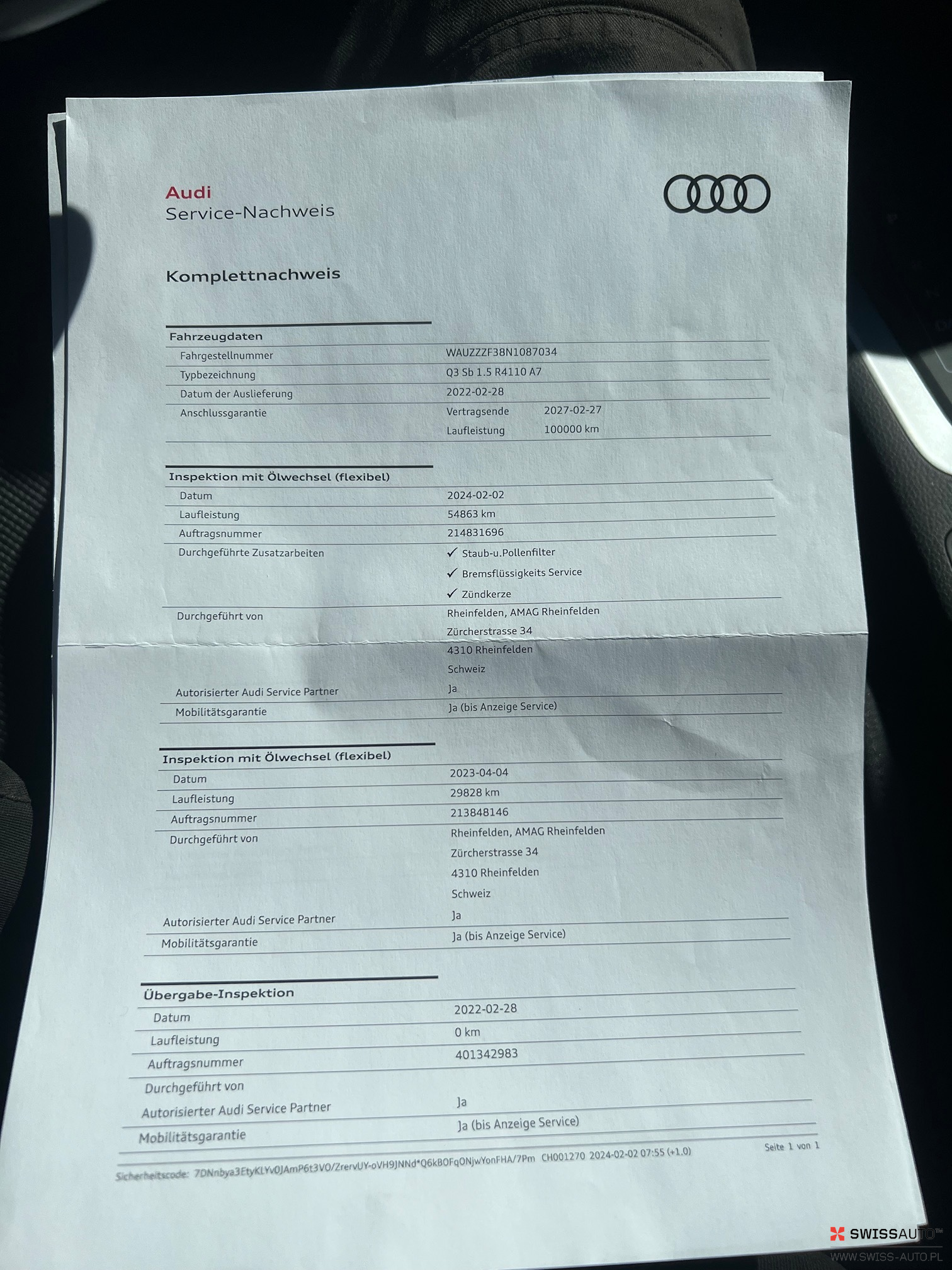 Audi
Service-Nachweis

Komplettnachweis

Fahrzeugdaten
Fahrgestellnummer WAUZZZF38N1087034
Typbezeichnung Q3 Sb 1.5 R4110 A7
Datum der Auslieferung 2022-02-28
Anschlussgarantie Vertragsende 2027-02-27
Laufleistung 100000 km

Inspektion mit Ölwechsel (flexibel)
Datum 2024-02-02
Laufleistung 54863 km
Auftragsnummer 214831696
Durchgeführte Zusatzarbeiten ✓ Staub-u.Pollenfilter
✓ Bremsflüssigkeits Service
✓ Zündkerze
Durchgeführt von Rheinfelden, AMAG Rheinfelden
Zürcherstrasse 34
4310 Rheinfelden
Schweiz
Autorisierter Audi Service Partner Ja
Mobilitätsgarantie Ja (bis Anzeige Service)

Inspektion mit Ölwechsel (flexibel)
Datum 2023-04-04
Laufleistung 29828 km
Auftragsnummer 213848146
Durchgeführt von Rheinfelden, AMAG Rheinfelden
Zürcherstrasse 34
4310 Rheinfelden
Schweiz
Autorisierter Audi Service Partner Ja
Mobilitätsgarantie Ja (bis Anzeige Service)

Übergabe-Inspektion
Datum 2022-02-28
Laufleistung 0 km
Auftragsnummer 401342983
Durchgeführt von
Autorisierter Audi Service Partner Ja
Mobilitätsgarantie Ja (bis Anzeige Service)

Sicherheitscode: 7DNnbya3EtyKLYv0JAmP6t3VO/ZrervUY-oVH9JNNd*Q6kBOFqONjwYonFHA/7Pm CH001270 2024-02-02 07:55 (+1.0) Seite 1 von 1

SWISSAUTO
WWW.SWISS-AUTO.PL